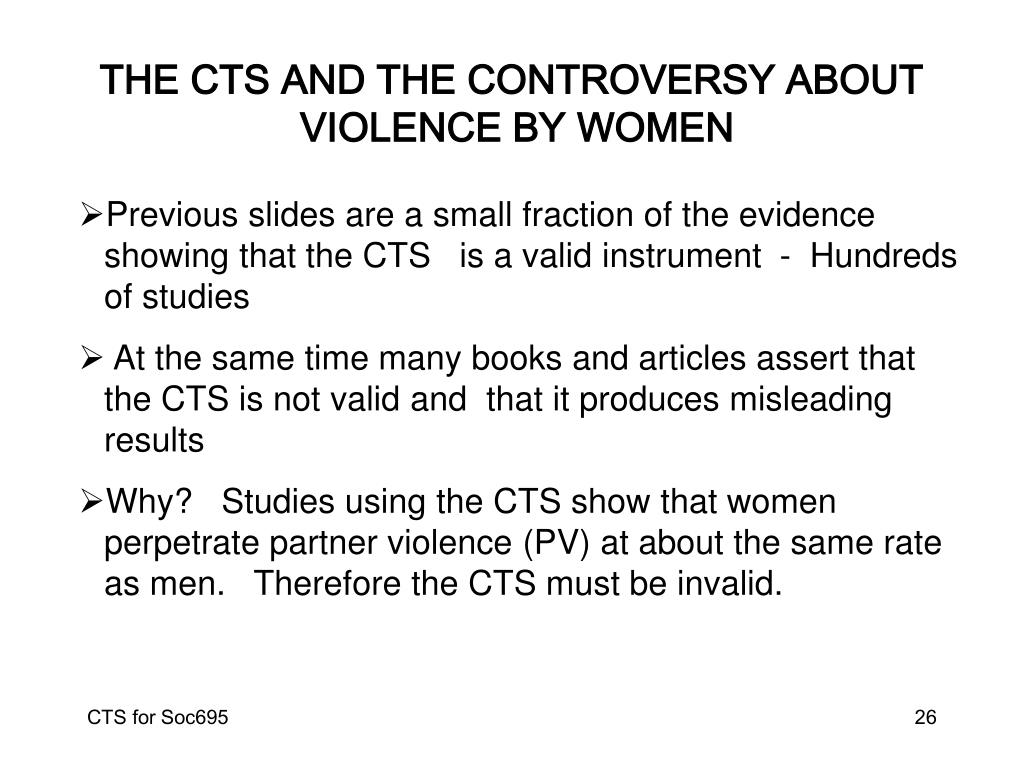 THE CTS AND THE CONTROVERSY ABOUT VIOLENCE BY WOMEN

➢Previous slides are a small fraction of the evidence showing that the CTS is a valid instrument - Hundreds of studies

➢ At the same time many books and articles assert that the CTS is not valid and that it produces misleading results

➢Why? Studies using the CTS show that women perpetrate partner violence (PV) at about the same rate as men. Therefore the CTS must be invalid.

CTS for Soc695

26